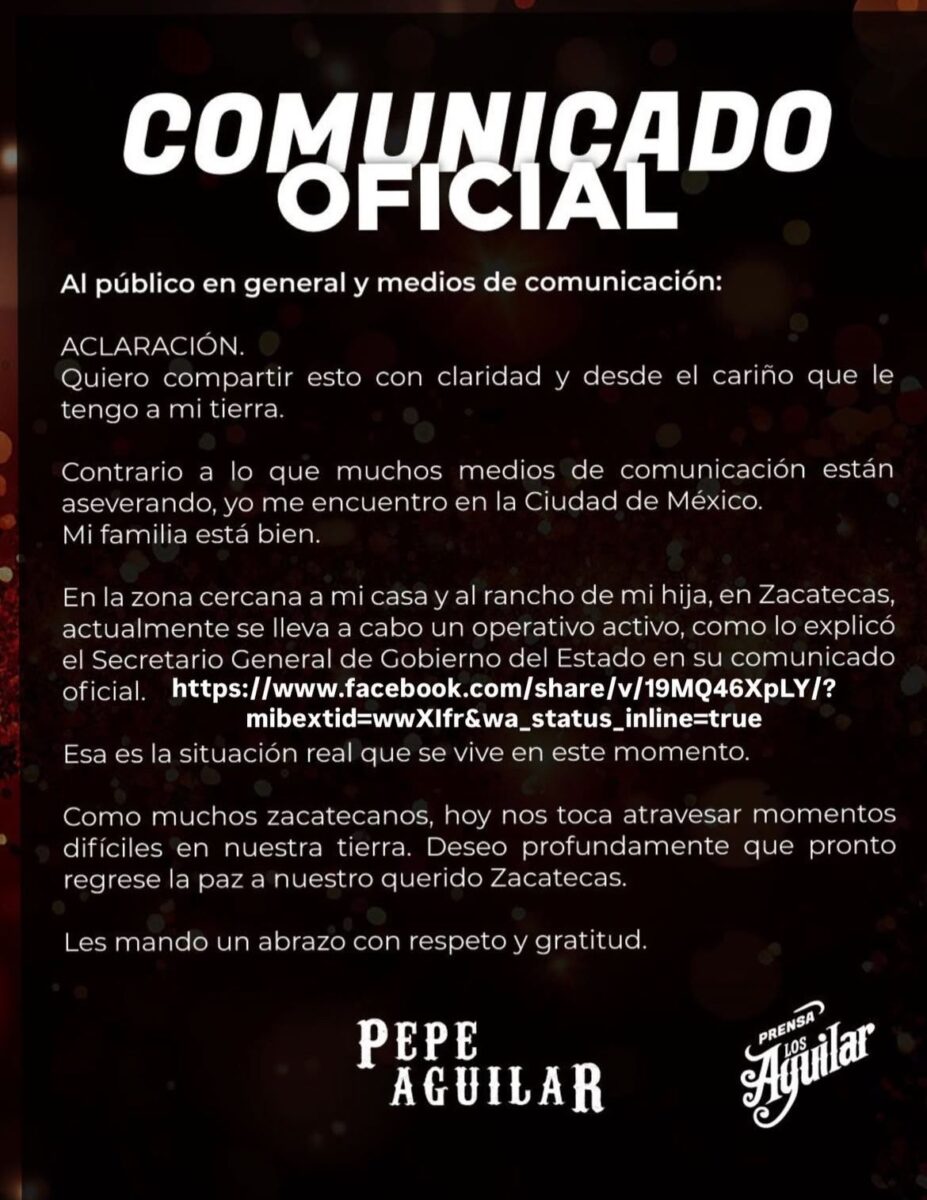 COMUNICADO OFICIAL

Al público en general y medios de comunicación:

ACLARACIÓN.
Quiero compartir esto con claridad y desde el cariño que le tengo a mi tierra.

Contrario a lo que muchos medios de comunicación están aseverando, yo me encuentro en la Ciudad de México.
Mi familia está bien.

En la zona cercana a mi casa y al rancho de mi hija, en Zacatecas, actualmente se lleva a cabo un operativo activo, como lo explicó el Secretario General de Gobierno del Estado en su comunicado oficial. https://www.facebook.com/share/v/19MQ46XpLY/?mibextid=wwXIfr&wa_status_inline=true
Esa es la situación real que se vive en este momento.

Como muchos zacatecanos, hoy nos toca atravesar momentos difíciles en nuestra tierra. Deseo profundamente que pronto regrese la paz a nuestro querido Zacatecas.

Les mando un abrazo con respeto y gratitud.

PEPE AGUILAR

PRENSA LOS Aguilar